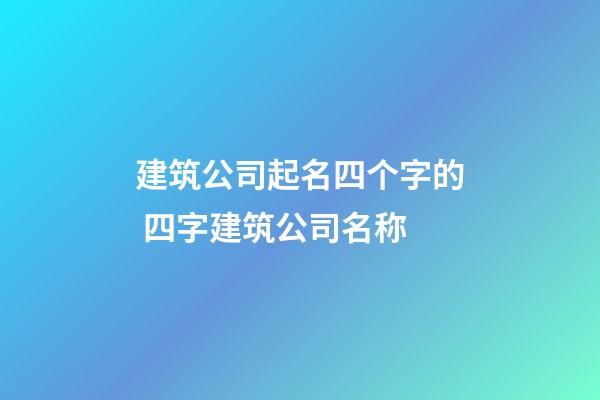 建筑公司起名四个字的 四字建筑公司名称